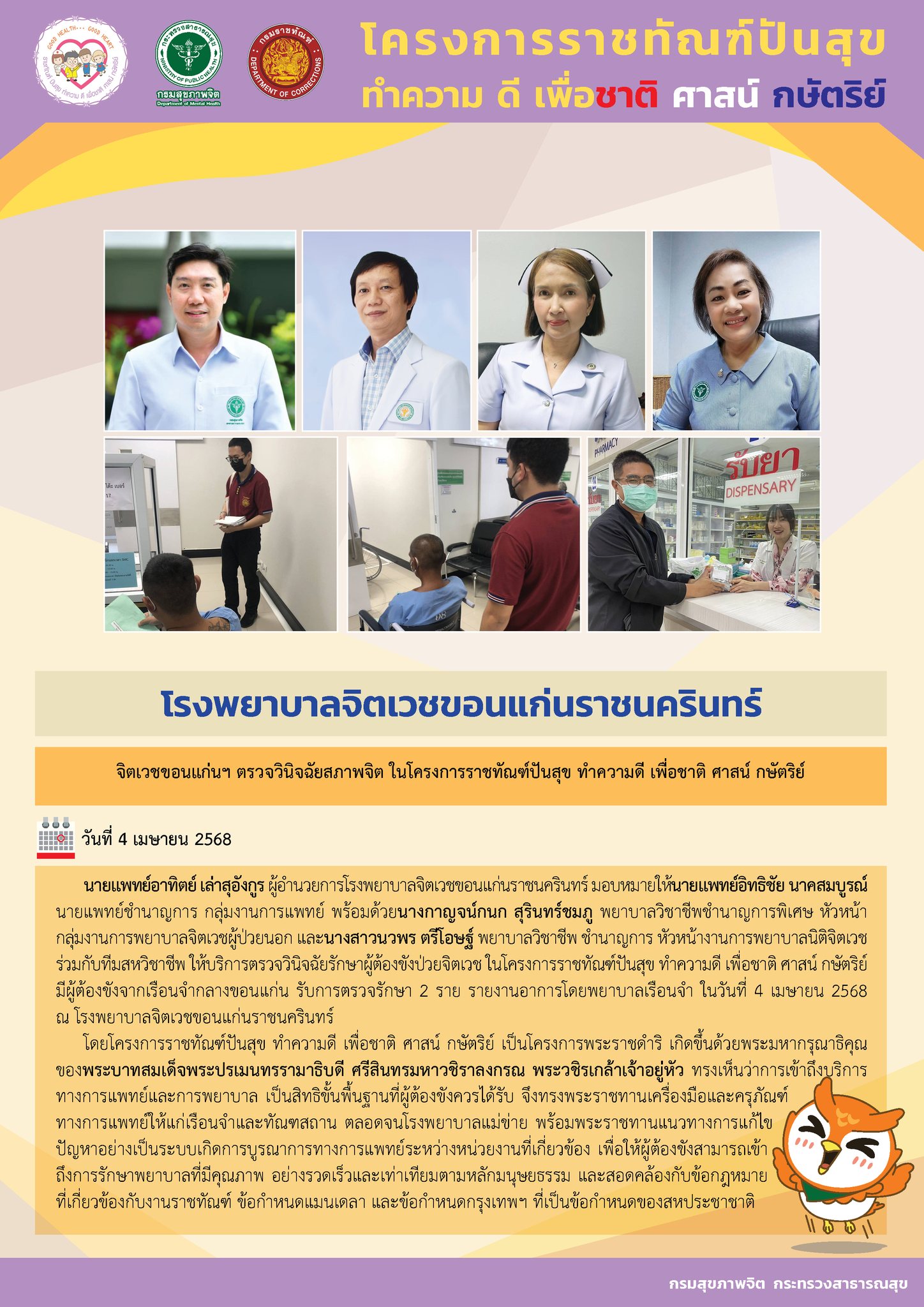 GOOD HEALTH... GOOD HEART
ราชทัณฑ์ ปันสุข ทำความ ดี เพื่อชาติ ศาสน์ กษัตริย์

กระทรวงสาธารณสุข MINISTRY OF PUBLIC HEALTH
กรมสุขภาพจิต Department of Mental Health

กรมราชทัณฑ์ DEPARTMENT OF CORRECTIONS

โครงการราชทัณฑ์ปันสุข
ทำความ ดี เพื่อชาติ ศาสน์ กษัตริย์

PHARMACY
รับยา
DISPENSARY

โรงพยาบาลจิตเวชขอนแก่นราชนครินทร์

จิตเวชขอนแก่นฯ ตรวจวินิจฉัยสภาพจิต ในโครงการราชทัณฑ์ปันสุข ทำความดี เพื่อชาติ ศาสน์ กษัตริย์

วันที่ 4 เมษายน 2568

นายแพทย์อาทิตย์ เล่าสุอังกูร ผู้อำนวยการโรงพยาบาลจิตเวชขอนแก่นราชนครินทร์ มอบหมายให้นายแพทย์อิทธิชัย นาคสมบูรณ์ นายแพทย์ชำนาญการ กลุ่มงานการแพทย์ พร้อมด้วยนางกาญจน์กนก สุรินทร์ชมภู พยาบาลวิชาชีพชำนาญการพิเศษ หัวหน้ากลุ่มงานการพยาบาลจิตเวชผู้ป่วยนอก และนางสาวนวพร ตรีโอษฐ์ พยาบาลวิชาชีพ ชำนาญการ หัวหน้างานการพยาบาลนิติจิตเวช ร่วมกับทีมสหวิชาชีพ ให้บริการตรวจวินิจฉัยรักษาผู้ต้องขังป่วยจิตเวช ในโครงการราชทัณฑ์ปันสุข ทำความดี เพื่อชาติ ศาสน์ กษัตริย์ มีผู้ต้องขังจากเรือนจำกลางขอนแก่น รับการตรวจรักษา 2 ราย รายงานอาการโดยพยาบาลเรือนจำ ในวันที่ 4 เมษายน 2568 ณ โรงพยาบาลจิตเวชขอนแก่นราชนครินทร์

โดยโครงการราชทัณฑ์ปันสุข ทำความดี เพื่อชาติ ศาสน์ กษัตริย์ เป็นโครงการพระราชดำริ เกิดขึ้นด้วยพระมหากรุณาธิคุณของพระบาทสมเด็จพระปรเมนทรรามาธิบดี ศรีสินทรมหาวชิราลงกรณ พระวชิรเกล้าเจ้าอยู่หัว ทรงเห็นว่าการเข้าถึงบริการทางการแพทย์และการพยาบาล เป็นสิทธิขั้นพื้นฐานที่ผู้ต้องขังควรได้รับ จึงทรงพระราชทานเครื่องมือและครุภัณฑ์ทางการแพทย์ให้แก่เรือนจำและทัณฑสถาน ตลอดจนโรงพยาบาลแม่ข่าย พร้อมพระราชทานแนวทางการแก้ไขปัญหาอย่างเป็นระบบเกิดการบูรณาการทางการแพทย์ระหว่างหน่วยงานที่เกี่ยวข้อง เพื่อให้ผู้ต้องขังสามารถเข้าถึงการรักษาพยาบาลที่มีคุณภาพ อย่างรวดเร็วและเท่าเทียมตามหลักมนุษยธรรม และสอดคล้องกับข้อกฎหมายที่เกี่ยวข้องกับงานราชทัณฑ์ ข้อกำหนดแมนเดลา และข้อกำหนดกรุงเทพฯ ที่เป็นข้อกำหนดของสหประชาชาติ

กรมสุขภาพจิต กระทรวงสาธารณสุข